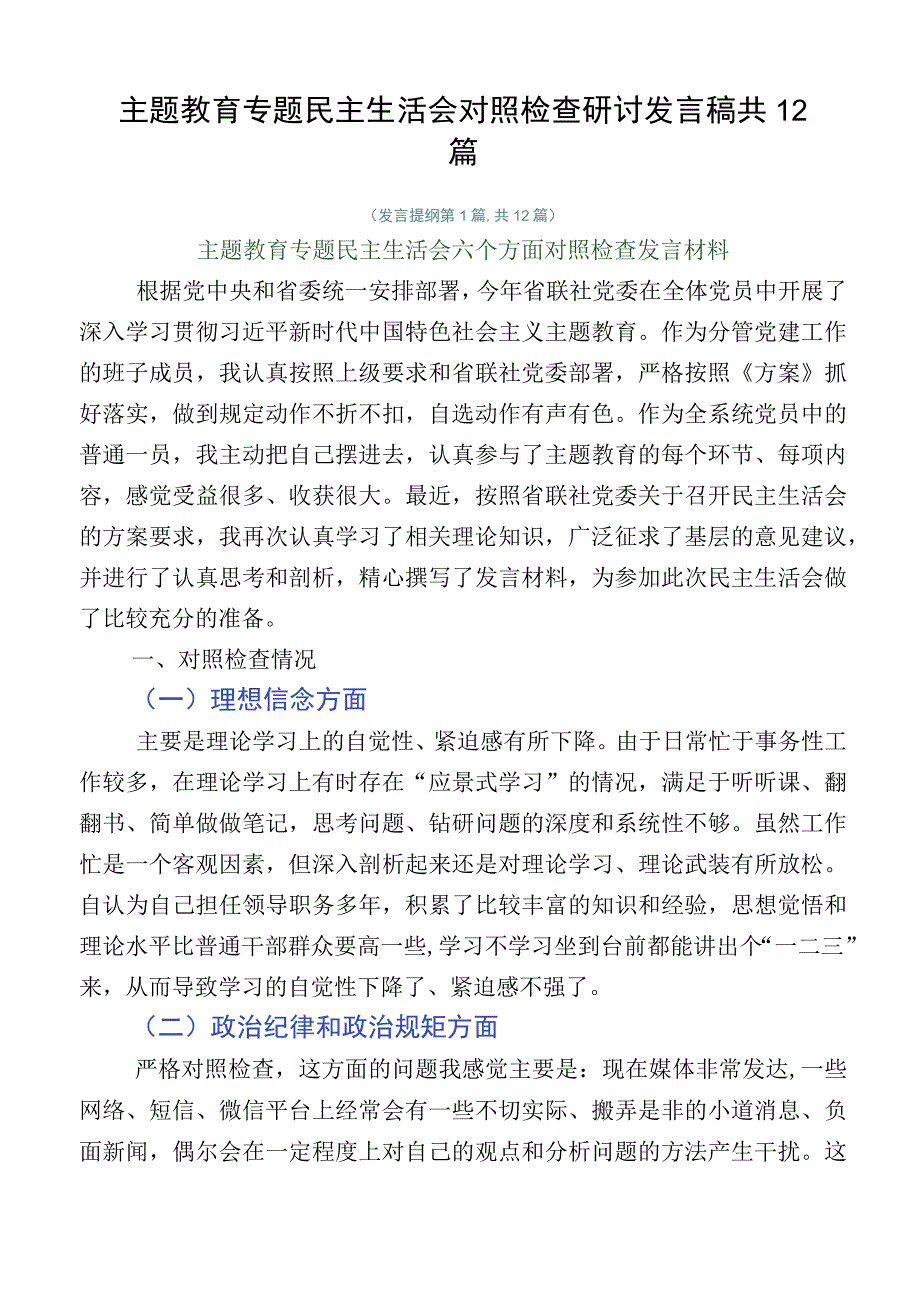 主题教育专题民主生活会对照检查研讨发言稿共12篇

（发言提纲第1篇，共12篇）

主题教育专题民主生活会六个方面对照检查发言材料

根据党中央和省委统一安排部署，今年省联社党委在全体党员中开展了深入学习贯彻习近平新时代中国特色社会主义主题教育。作为分管党建工作的班子成员，我认真按照上级要求和省联社党委部署，严格按照《方案》抓好落实，做到规定动作不折不扣，自选动作有声有色。作为全系统党员中的普通一员，我主动把自己摆进去，认真参与了主题教育的每个环节、每项内容，感觉受益很多、收获很大。最近，按照省联社党委关于召开民主生活会的方案要求，我再次认真学习了相关理论知识，广泛征求了基层的意见建议，并进行了认真思考和剖析，精心撰写了发言材料，为参加此次民主生活会做了比较充分的准备。

一、对照检查情况

（一）理想信念方面

主要是理论学习上的自觉性、紧迫感有所下降。由于日常忙于事务性工作较多，在理论学习上有时存在“应景式学习”的情况，满足于听听课、翻翻书、简单做做笔记，思考问题、钻研问题的深度和系统性不够。虽然工作忙是一个客观因素，但深入剖析起来还是对理论学习、理论武装有所放松。自认为自己担任领导职务多年，积累了比较丰富的知识和经验，思想觉悟和理论水平比普通干部群众要高一些，学习不学习坐到台前都能讲出个“一二三”来，从而导致学习的自觉性下降了、紧迫感不强了。

（二）政治纪律和政治规矩方面

严格对照检查，这方面的问题我感觉主要是：现在媒体非常发达，一些网络、短信、微信平台上经常会有一些不切实际、搬弄是非的小道消息、负面新闻，偶尔会在一定程度上对自己的观点和分析问题的方法产生干扰。这